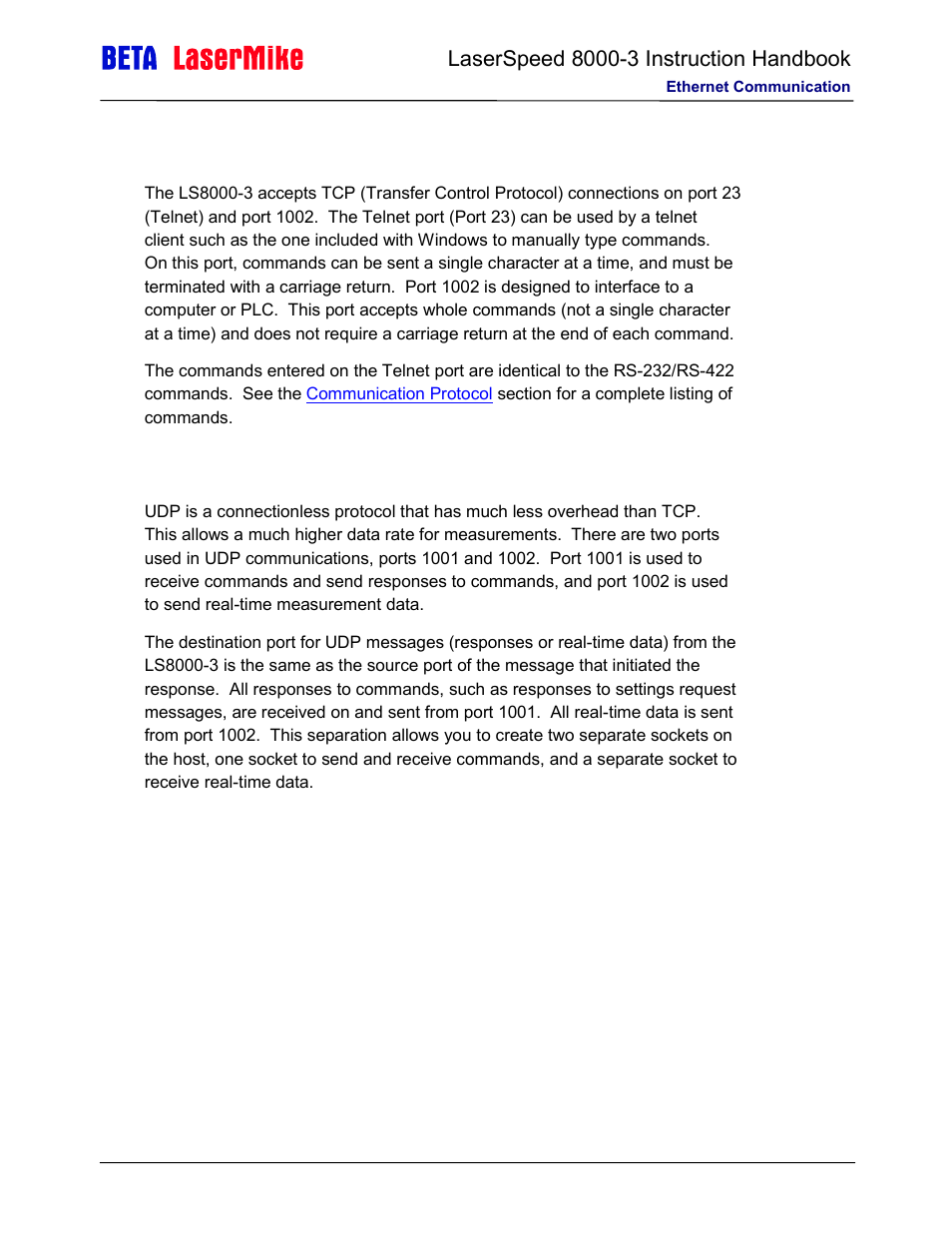 BETA LaserMike

LaserSpeed 8000-3 Instruction Handbook
Ethernet Communication

The LS8000-3 accepts TCP (Transfer Control Protocol) connections on port 23 (Telnet) and port 1002. The Telnet port (Port 23) can be used by a telnet client such as the one included with Windows to manually type commands. On this port, commands can be sent a single character at a time, and must be terminated with a carriage return. Port 1002 is designed to interface to a computer or PLC. This port accepts whole commands (not a single character at a time) and does not require a carriage return at the end of each command.

The commands entered on the Telnet port are identical to the RS-232/RS-422 commands. See the Communication Protocol section for a complete listing of commands.

UDP is a connectionless protocol that has much less overhead than TCP. This allows a much higher data rate for measurements. There are two ports used in UDP communications, ports 1001 and 1002. Port 1001 is used to receive commands and send responses to commands, and port 1002 is used to send real-time measurement data.

The destination port for UDP messages (responses or real-time data) from the LS8000-3 is the same as the source port of the message that initiated the response. All responses to commands, such as responses to settings request messages, are received on and sent from port 1001. All real-time data is sent from port 1002. This separation allows you to create two separate sockets on the host, one socket to send and receive commands, and a separate socket to receive real-time data.